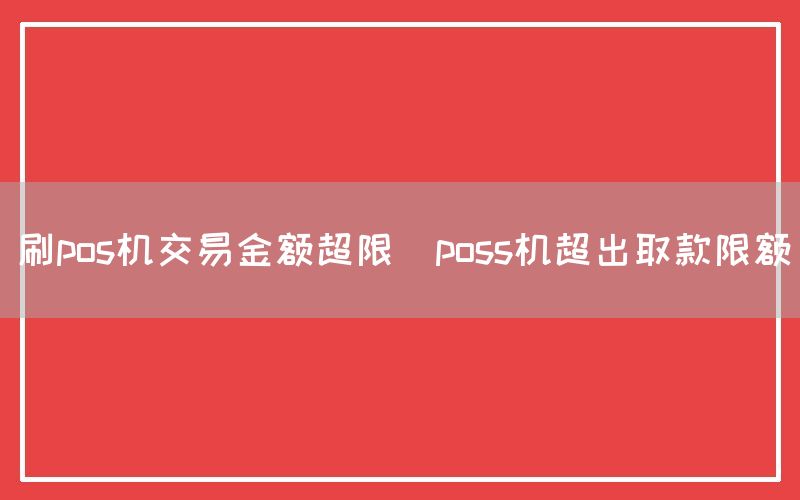 刷pos机交易金额超限 poss机超出取款限额